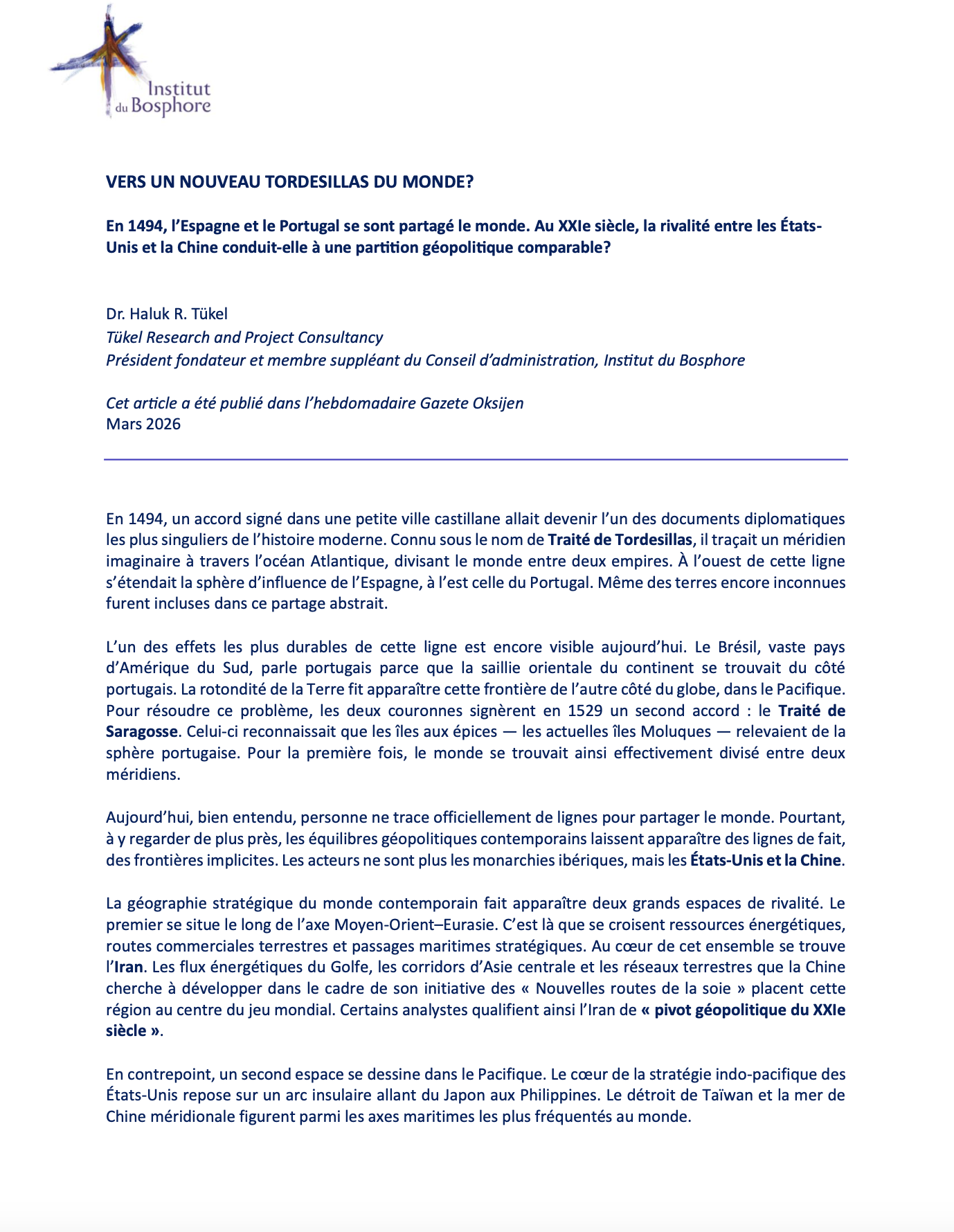 Institut du Bosphore

VERS UN NOUVEAU TORDESILLAS DU MONDE?

En 1494, l'Espagne et le Portugal se sont partagé le monde. Au XXIe siècle, la rivalité entre les États-Unis et la Chine conduit-elle à une partition géopolitique comparable?

Dr. Haluk R. Tükel
Tükel Research and Project Consultancy
Président fondateur et membre suppléant du Conseil d'administration, Institut du Bosphore

Cet article a été publié dans l'hebdomadaire Gazete Oksijen
Mars 2026

En 1494, un accord signé dans une petite ville castillane allait devenir l'un des documents diplomatiques les plus singuliers de l'histoire moderne. Connu sous le nom de Traité de Tordesillas, il traçait un méridien imaginaire à travers l'océan Atlantique, divisant le monde entre deux empires. À l'ouest de cette ligne s'étendait la sphère d'influence de l'Espagne, à l'est celle du Portugal. Même des terres encore inconnues furent incluses dans ce partage abstrait.

L'un des effets les plus durables de cette ligne est encore visible aujourd'hui. Le Brésil, vaste pays d'Amérique du Sud, parle portugais parce que la saillie orientale du continent se trouvait du côté portugais. La rotondité de la Terre fit apparaître cette frontière de l'autre côté du globe, dans le Pacifique. Pour résoudre ce problème, les deux couronnes signèrent en 1529 un second accord : le Traité de Saragosse. Celui-ci reconnaissait que les îles aux épices — les actuelles îles Moluques — relevaient de la sphère portugaise. Pour la première fois, le monde se trouvait ainsi effectivement divisé entre deux méridiens.

Aujourd'hui, bien entendu, personne ne trace officiellement de lignes pour partager le monde. Pourtant, à y regarder de plus près, les équilibres géopolitiques contemporains laissent apparaître des lignes de fait, des frontières implicites. Les acteurs ne sont plus les monarchies ibériques, mais les États-Unis et la Chine.

La géographie stratégique du monde contemporain fait apparaître deux grands espaces de rivalité. Le premier se situe le long de l'axe Moyen-Orient–Eurasie. C'est là que se croisent ressources énergétiques, routes commerciales terrestres et passages maritimes stratégiques. Au cœur de cet ensemble se trouve l'Iran. Les flux énergétiques du Golfe, les corridors d'Asie centrale et les réseaux terrestres que la Chine cherche à développer dans le cadre de son initiative des « Nouvelles routes de la soie » placent cette région au centre du jeu mondial. Certains analystes qualifient ainsi l'Iran de « pivot géopolitique du XXIe siècle ».

En contrepoint, un second espace se dessine dans le Pacifique. Le cœur de la stratégie indo-pacifique des États-Unis repose sur un arc insulaire allant du Japon aux Philippines. Le détroit de Taïwan et la mer de Chine méridionale figurent parmi les axes maritimes les plus fréquentés au monde.